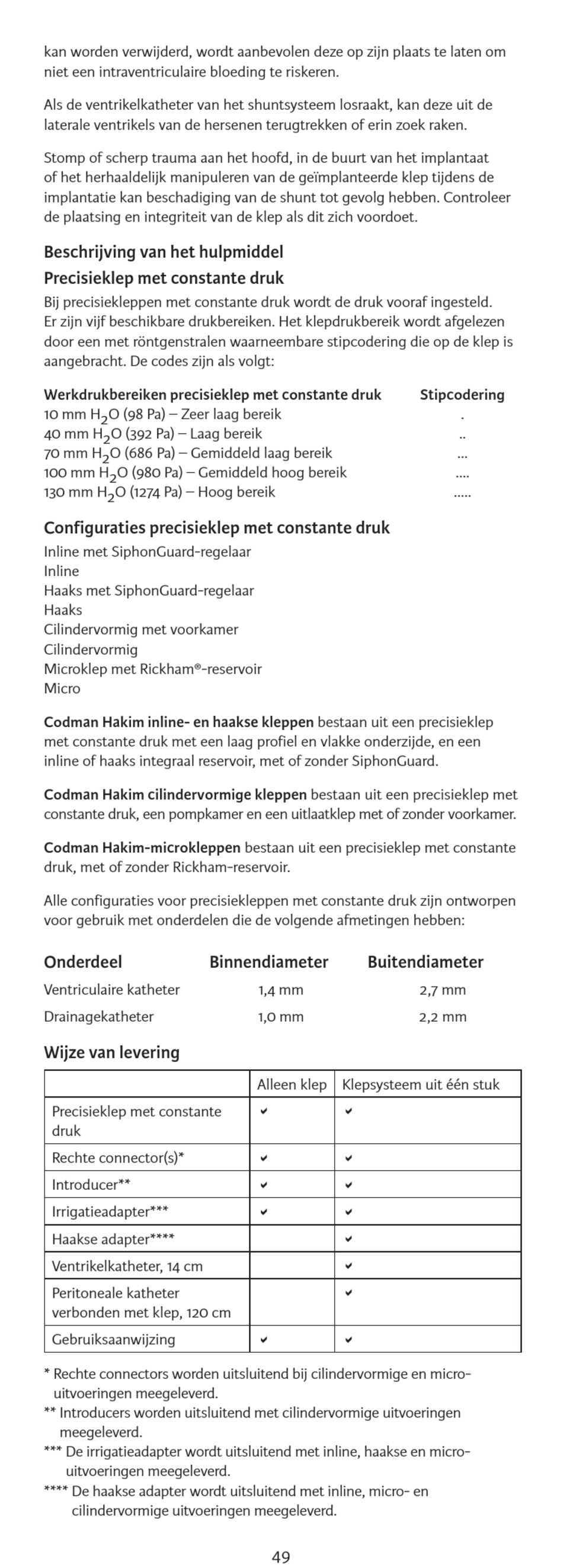 kan worden verwijderd, wordt aanbevolen deze op zijn plaats te laten om niet een intraventriculaire bloeding te riskeren.

Als de ventrikelkatheter van het shuntsysteem losraakt, kan deze uit de laterale ventrikels van de hersenen terugtrekken of erin zoek raken.

Stomp of scherp trauma aan het hoofd, in de buurt van het implantaat of het herhaaldelijk manipuleren van de geïmplanteerde klep tijdens de implantatie kan beschadiging van de shunt tot gevolg hebben. Controleer de plaatsing en integriteit van de klep als dit zich voordoet.

Beschrijving van het hulpmiddel

Precisieklep met constante druk

Bij precisiekleppen met constante druk wordt de druk vooraf ingesteld. Er zijn vijf beschikbare drukbereiken. Het klepdrukbereik wordt afgelezen door een met röntgenstralen waarneembare stipcodering die op de klep is aangebracht. De codes zijn als volgt:

| Werkdrukbereiken precisieklep met constante druk | Stipcodering |
|---|---|
| 10 mm $H_2O$ (98 Pa) – Zeer laag bereik | . |
| 40 mm $H_2O$ (392 Pa) – Laag bereik | .. |
| 70 mm $H_2O$ (686 Pa) – Gemiddeld laag bereik | ... |
| 100 mm $H_2O$ (980 Pa) – Gemiddeld hoog bereik | .... |
| 130 mm $H_2O$ (1274 Pa) – Hoog bereik | ..... |

Configuraties precisieklep met constante druk

Inline met SiphonGuard-regelaar
Inline
Haaks met SiphonGuard-regelaar
Haaks
Cilindervormig met voorkamer
Cilindervormig
Microklep met Rickham®-reservoir
Micro

Codman Hakim inline- en haakse kleppen bestaan uit een precisieklep met constante druk met een laag profiel en vlakke onderzijde, en een inline of haaks integraal reservoir, met of zonder SiphonGuard.

Codman Hakim cilindervormige kleppen bestaan uit een precisieklep met constante druk, een pompkamer en een uitlaatklep met of zonder voorkamer.

Codman Hakim-microkleppen bestaan uit een precisieklep met constante druk, met of zonder Rickham-reservoir.

Alle configuraties voor precisiekleppen met constante druk zijn ontworpen voor gebruik met onderdelen die de volgende afmetingen hebben:

| Onderdeel | Binnendiameter | Buitendiameter |
|---|---|---|
| Ventriculaire katheter | 1,4 mm | 2,7 mm |
| Drainagekatheter | 1,0 mm | 2,2 mm |

Wijze van levering

| | Alleen klep | Klepsysteem uit één stuk |
|---|---|---|
| Precisieklep met constante druk | ✔ | ✔ |
| Rechte connector(s)* | ✔ | ✔ |
| Introducer** | ✔ | ✔ |
| Irrigatieadapter*** | ✔ | ✔ |
| Haakse adapter**** | | ✔ |
| Ventrikelkatheter, 14 cm | | ✔ |
| Peritoneale katheter verbonden met klep, 120 cm | | ✔ |
| Gebruiksaanwijzing | ✔ | ✔ |

* Rechte connectors worden uitsluitend bij cilindervormige en micro-uitvoeringen meegeleverd.
** Introducers worden uitsluitend met cilindervormige uitvoeringen meegeleverd.
*** De irrigatieadapter wordt uitsluitend met inline, haakse en micro-uitvoeringen meegeleverd.
**** De haakse adapter wordt uitsluitend met inline, micro- en cilindervormige uitvoeringen meegeleverd.

49